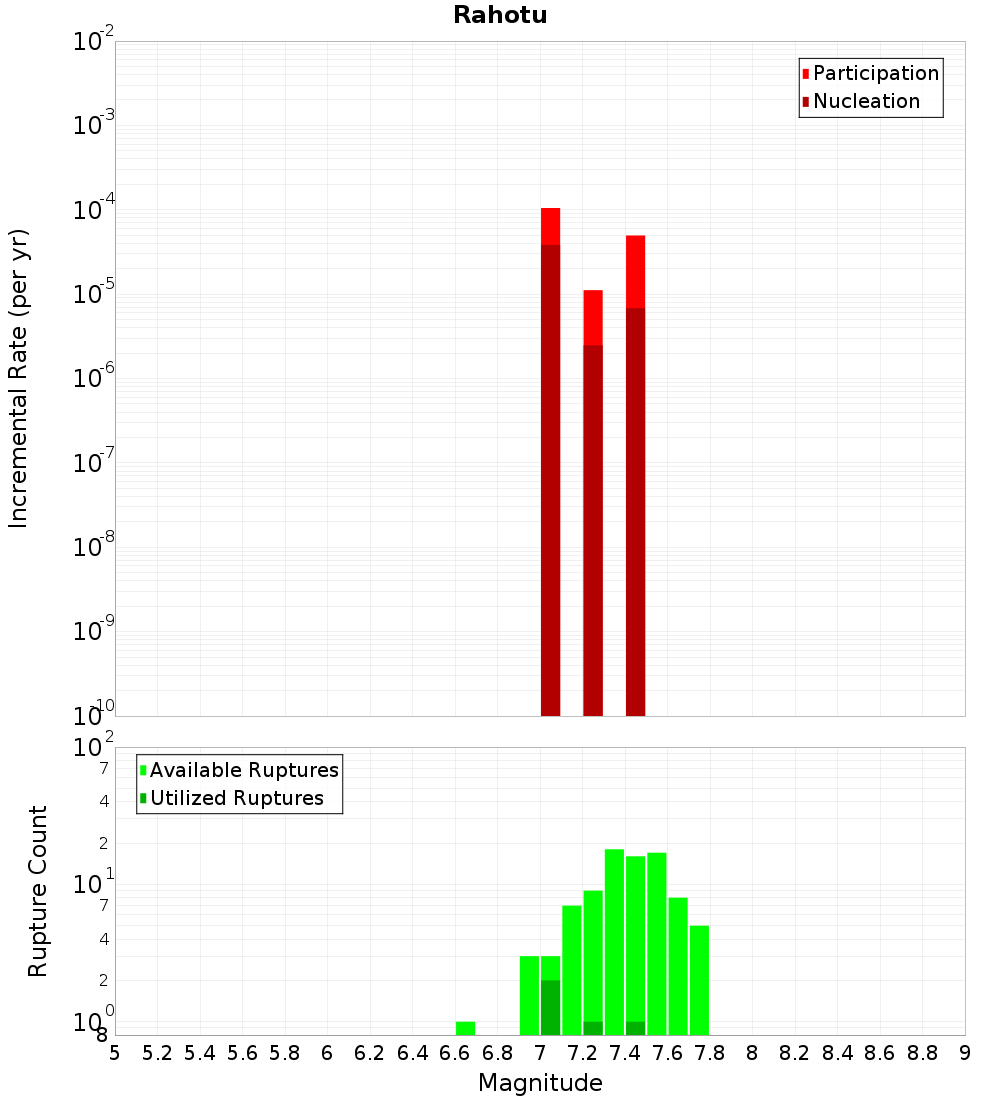 Rahotu

Participation
Nucleation

Incremental Rate (per yr)

$10^{-2}$
$10^{-3}$
$10^{-4}$
$10^{-5}$
$10^{-6}$
$10^{-7}$
$10^{-8}$
$10^{-9}$
$10^{-10}$

Available Ruptures
Utilized Ruptures

Rupture Count

$10^{2}$
7
4
2
$10^{1}$
7
4
2
$10^{0}$
8

5 5.2 5.4 5.6 5.8 6 6.2 6.4 6.6 6.8 7 7.2 7.4 7.6 7.8 8 8.2 8.4 8.6 8.8 9

Magnitude